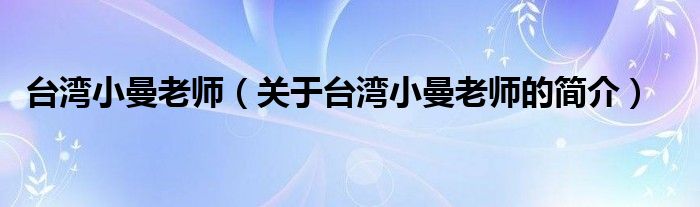 台湾小曼老师（关于台湾小曼老师的简介）